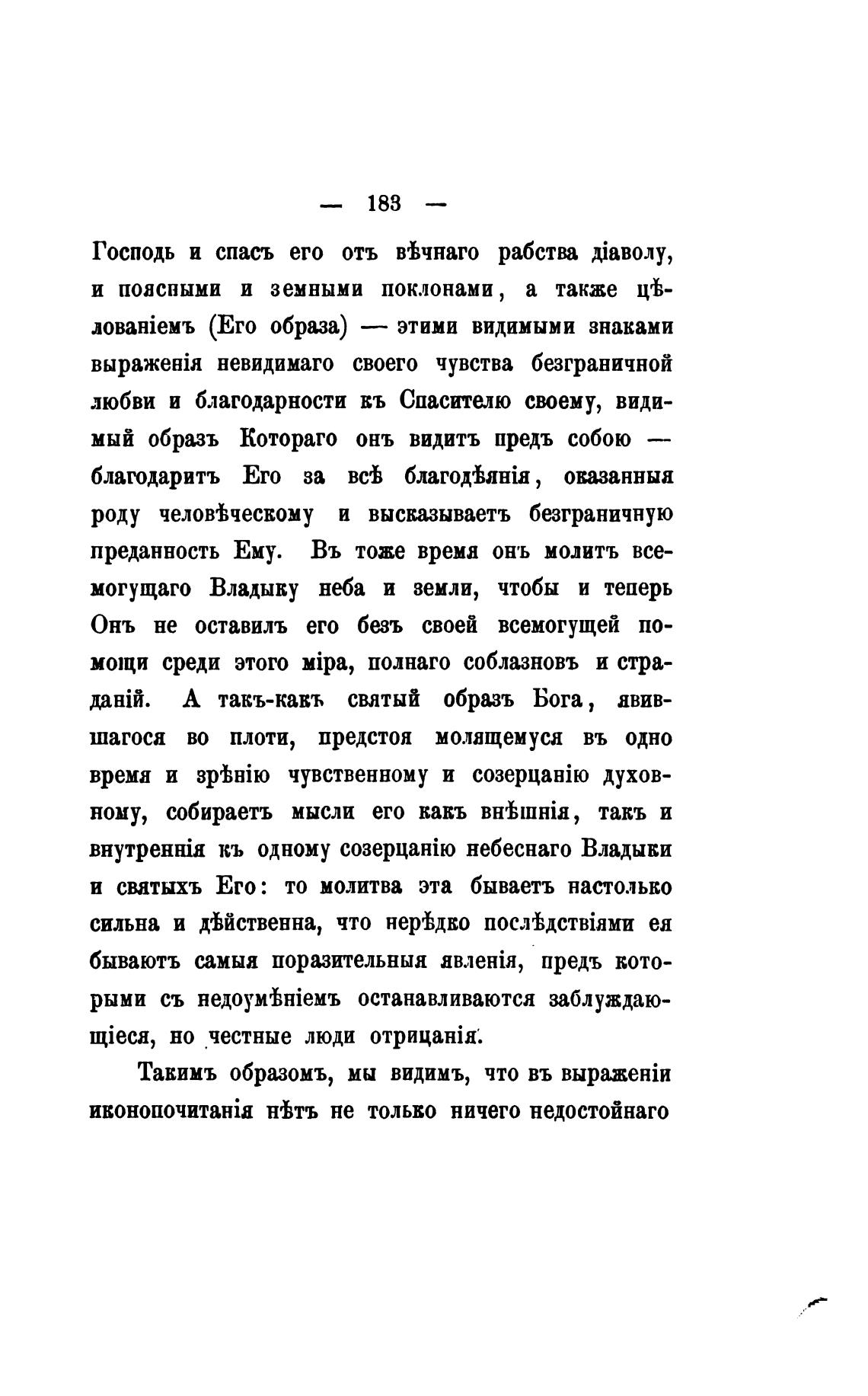 — 183 —

Господь и спасъ его отъ вѣчнаго рабства діаволу, и поясными и земными поклонами, а также цѣлованіемъ (Его образа) — этими видимыми знаками выраженія невидимаго своего чувства безграничной любви и благодарности къ Спасителю своему, видимый образъ Котораго онъ видитъ предъ собою — благодаритъ Его за всѣ благодѣянія, оказанныя роду человѣческому и высказываетъ безграничную преданность Ему. Въ тоже время онъ молитъ всемогущаго Владыку неба и земли, чтобы и теперь Онъ не оставилъ его безъ своей всемогущей помощи среди этого міра, полнаго соблазновъ и страданій. А такъ-какъ святый образъ Бога, явившагося во плоти, предстоя молящемуся въ одно время и зрѣнію чувственному и созерцанію духовному, собираетъ мысли его какъ внѣшнія, такъ и внутреннія къ одному созерцанію небеснаго Владыки и святыхъ Его: то молитва эта бываетъ настолько сильна и дѣйственна, что нерѣдко послѣдствіями ея бываютъ самыя поразительныя явленія, предъ которыми съ недоумѣніемъ останавливаются заблуждающіеся, но честные люди отрицанія.

Такимъ образомъ, мы видимъ, что въ выраженіи иконопочитанія нѣтъ не только ничего недостойнаго